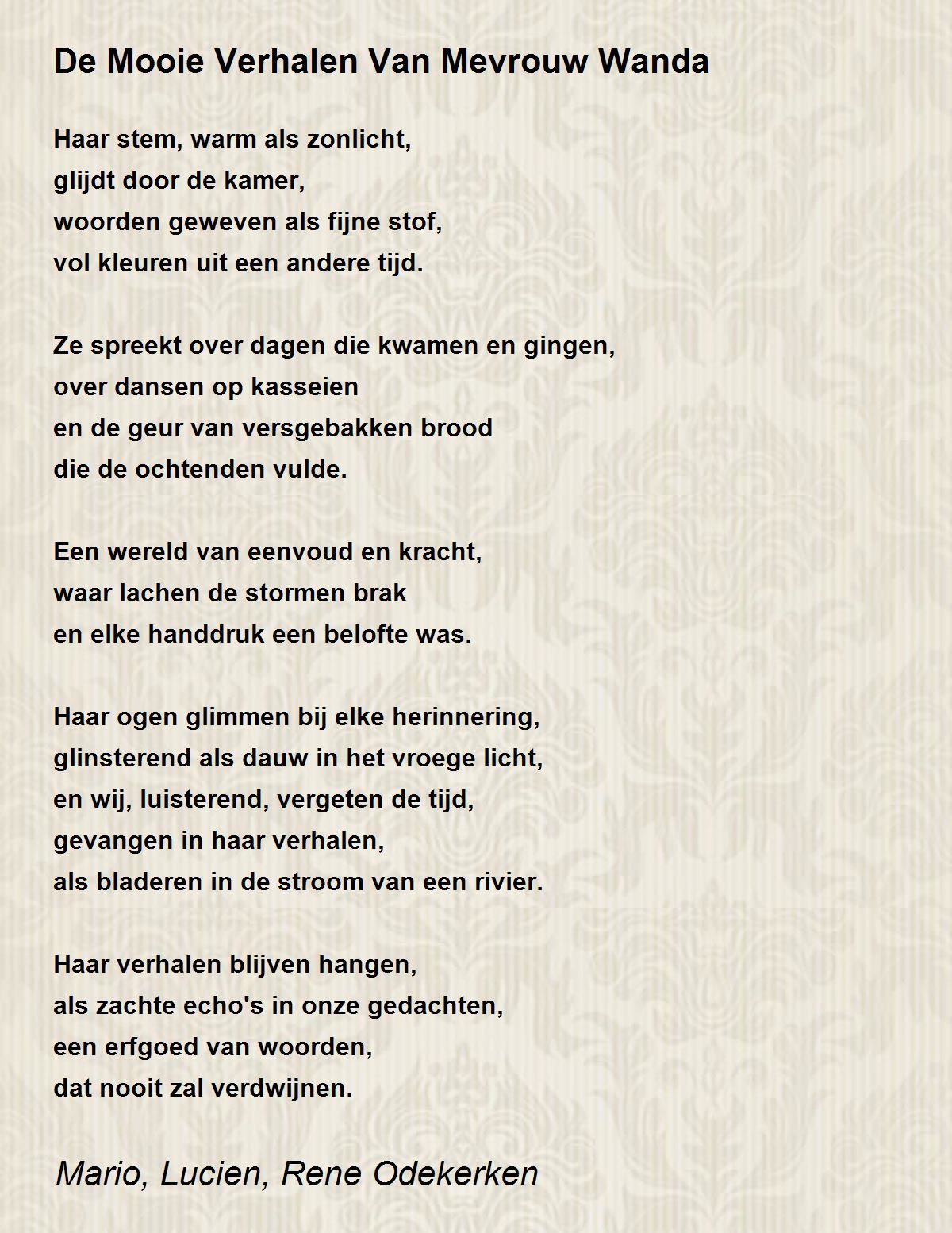 De Mooie Verhalen Van Mevrouw Wanda

Haar stem, warm als zonlicht,
glijdt door de kamer,
woorden geweven als fijne stof,
vol kleuren uit een andere tijd.

Ze spreekt over dagen die kwamen en gingen,
over dansen op kasseien
en de geur van versgebakken brood
die de ochtenden vulde.

Een wereld van eenvoud en kracht,
waar lachen de stormen brak
en elke handdruk een belofte was.

Haar ogen glimmen bij elke herinnering,
glinsterend als dauw in het vroege licht,
en wij, luisterend, vergeten de tijd,
gevangen in haar verhalen,
als bladeren in de stroom van een rivier.

Haar verhalen blijven hangen,
als zachte echo's in onze gedachten,
een erfgoed van woorden,
dat nooit zal verdwijnen.

Mario, Lucien, Rene Odekerken